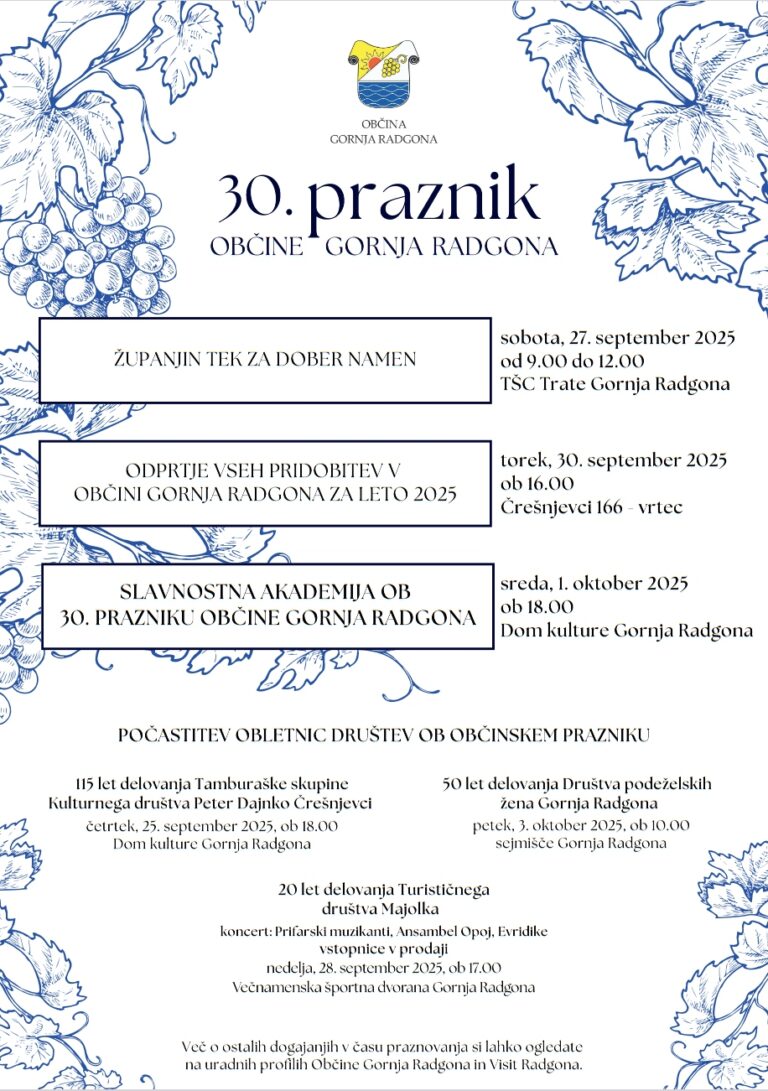 OBČINA
GORNJA RADGONA

30. praznik
OBČINE GORNJA RADGONA

ŽUPANJIN TEK ZA DOBER NAMEN

sobota, 27. september 2025
od 9.00 do 12.00
TŠC Trate Gornja Radgona

ODPRTJE VSEH PRIDOBITEV V OBČINI GORNJA RADGONA ZA LETO 2025

torek, 30. september 2025
ob 16.00
Črešnjevci 166 - vrtec

SLAVNOSTNA AKADEMIJA OB 30. PRAZNIKU OBČINE GORNJA RADGONA

sreda, 1. oktober 2025
ob 18.00
Dom kulture Gornja Radgona

POČASTITEV OBLETNIC DRUŠTEV OB OBČINSKEM PRAZNIKU

115 let delovanja Tamburaške skupine Kulturnega društva Peter Dajnko Črešnjevci
četrtek, 25. september 2025, ob 18.00
Dom kulture Gornja Radgona

50 let delovanja Društva podeželskih žena Gornja Radgona
petek, 3. oktober 2025, ob 10.00
sejmišče Gornja Radgona

20 let delovanja Turističnega društva Majolka
koncert: Prifarski muzikanti, Ansambel Opoj, Evridike
vstopnice v prodaji
nedelja, 28. september 2025, ob 17.00
Večnamenska športna dvorana Gornja Radgona

Več o ostalih dogajanjih v času praznovanja si lahko ogledate na uradnih profilih Občine Gornja Radgona in Visit Radgona.